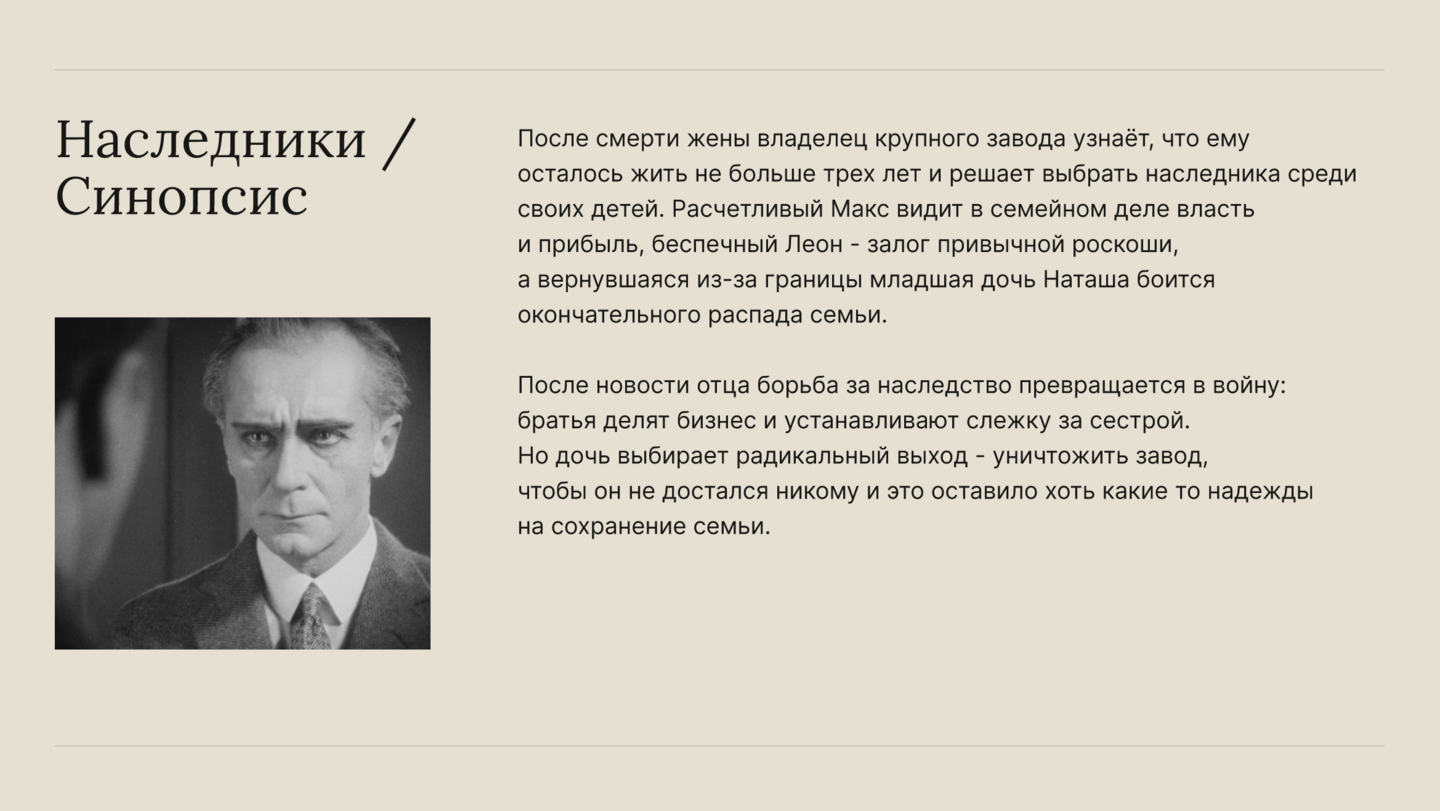 Наследники /
Синопсис

После смерти жены владелец крупного завода узнаёт, что ему осталось жить не больше трех лет и решает выбрать наследника среди своих детей. Расчетливый Макс видит в семейном деле власть и прибыль, беспечный Леон - залог привычной роскоши, а вернувшаяся из-за границы младшая дочь Наташа боится окончательного распада семьи.

После новости отца борьба за наследство превращается в войну: братья делят бизнес и устанавливают слежку за сестрой. Но дочь выбирает радикальный выход - уничтожить завод, чтобы он не достался никому и это оставило хоть какие то надежды на сохранение семьи.